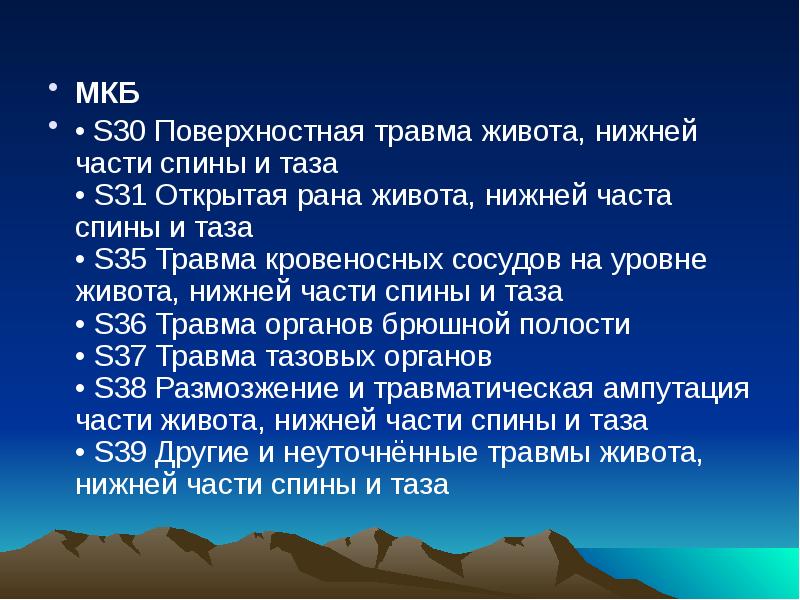 • МКБ

• • S30 Поверхностная травма живота, нижней части спины и таза
• S31 Открытая рана живота, нижней часта спины и таза
• S35 Травма кровеносных сосудов на уровне живота, нижней части спины и таза
• S36 Травма органов брюшной полости
• S37 Травма тазовых органов
• S38 Размозжение и травматическая ампутация части живота, нижней части спины и таза
• S39 Другие и неуточнённые травмы живота, нижней части спины и таза